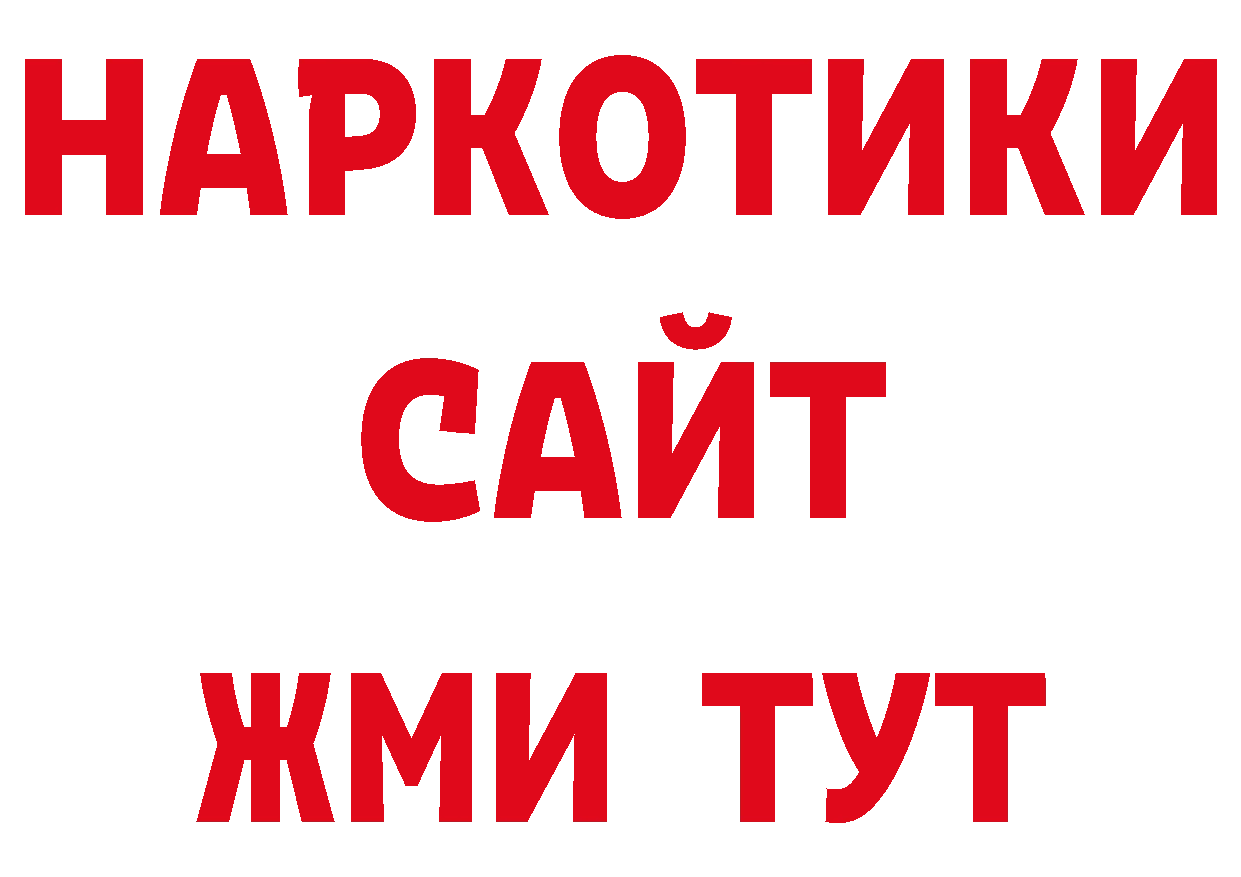 НАРКОТИКИ
САЙТ
ЖМИ ТУТ